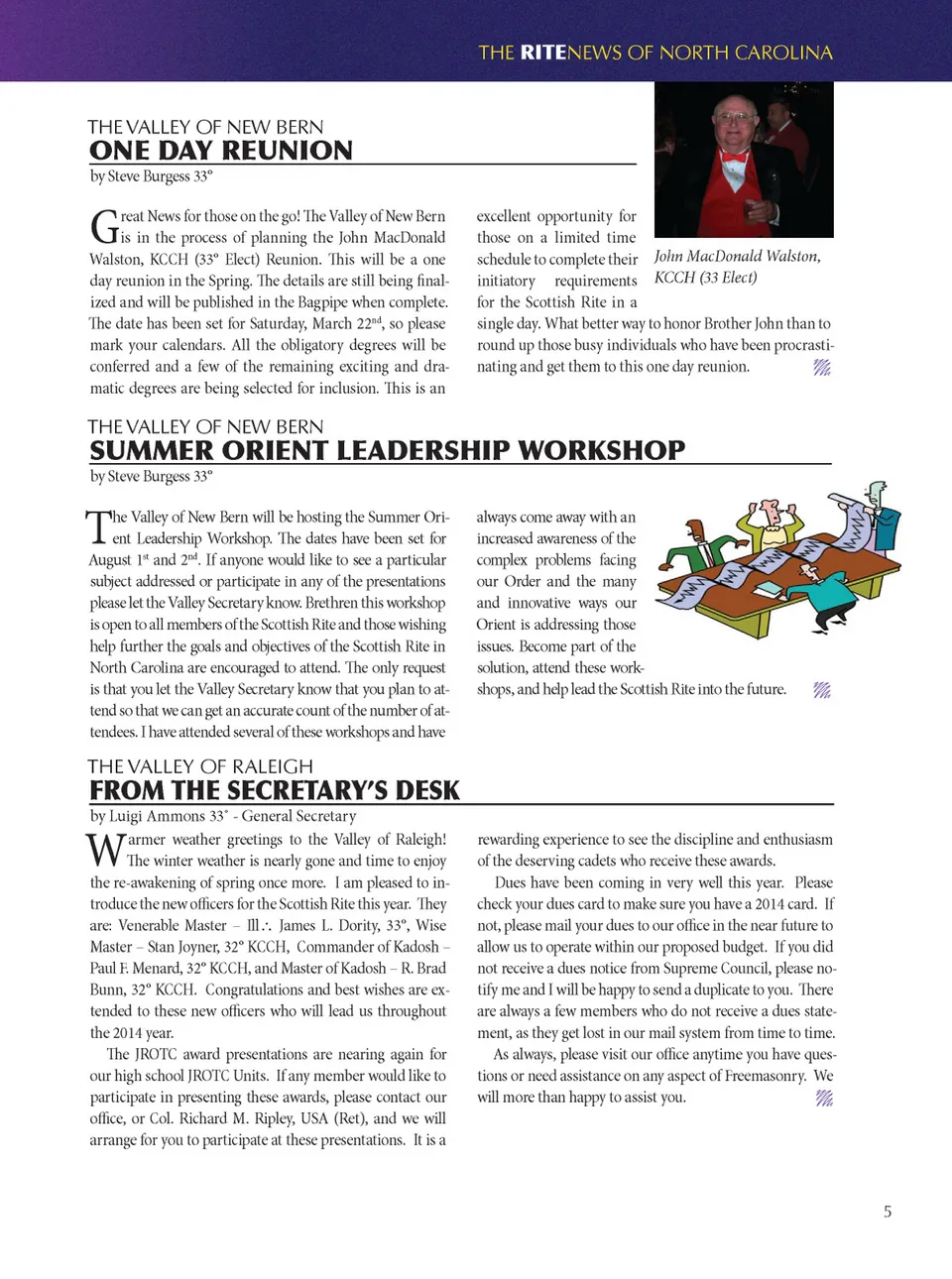 THE RITENEWS OF NORTH CAROLINA

THE VALLEY OF NEW BERN
ONE DAY REUNION
by Steve Burgess 33°

Great News for those on the go! The Valley of New Bern is in the process of planning the John MacDonald Walston, KCCH (33° Elect) Reunion. This will be a one day reunion in the Spring. The details are still being finalized and will be published in the Bagpipe when complete. The date has been set for Saturday, March 22$^{nd}$, so please mark your calendars. All the obligatory degrees will be conferred and a few of the remaining exciting and dramatic degrees are being selected for inclusion. This is an excellent opportunity for those on a limited time schedule to complete their initiatory requirements for the Scottish Rite in a single day. What better way to honor Brother John than to round up those busy individuals who have been procrastinating and get them to this one day reunion.

John MacDonald Walston, KCCH (33 Elect)

THE VALLEY OF NEW BERN
SUMMER ORIENT LEADERSHIP WORKSHOP
by Steve Burgess 33°

The Valley of New Bern will be hosting the Summer Orient Leadership Workshop. The dates have been set for August 1$^{st}$ and 2$^{nd}$. If anyone would like to see a particular subject addressed or participate in any of the presentations please let the Valley Secretary know. Brethren this workshop is open to all members of the Scottish Rite and those wishing help further the goals and objectives of the Scottish Rite in North Carolina are encouraged to attend. The only request is that you let the Valley Secretary know that you plan to attend so that we can get an accurate count of the number of attendees. I have attended several of these workshops and have always come away with an increased awareness of the complex problems facing our Order and the many and innovative ways our Orient is addressing those issues. Become part of the solution, attend these workshops, and help lead the Scottish Rite into the future.

THE VALLEY OF RALEIGH
FROM THE SECRETARY'S DESK
by Luigi Ammons 33° - General Secretary

Warmer weather greetings to the Valley of Raleigh! The winter weather is nearly gone and time to enjoy the re-awakening of spring once more. I am pleased to introduce the new officers for the Scottish Rite this year. They are: Venerable Master – Ill∴ James L. Dority, 33°, Wise Master – Stan Joyner, 32° KCCH, Commander of Kadosh – Paul F. Menard, 32° KCCH, and Master of Kadosh – R. Brad Bunn, 32° KCCH. Congratulations and best wishes are extended to these new officers who will lead us throughout the 2014 year.

The JROTC award presentations are nearing again for our high school JROTC Units. If any member would like to participate in presenting these awards, please contact our office, or Col. Richard M. Ripley, USA (Ret), and we will arrange for you to participate at these presentations. It is a rewarding experience to see the discipline and enthusiasm of the deserving cadets who receive these awards.

Dues have been coming in very well this year. Please check your dues card to make sure you have a 2014 card. If not, please mail your dues to our office in the near future to allow us to operate within our proposed budget. If you did not receive a dues notice from Supreme Council, please notify me and I will be happy to send a duplicate to you. There are always a few members who do not receive a dues statement, as they get lost in our mail system from time to time.

As always, please visit our office anytime you have questions or need assistance on any aspect of Freemasonry. We will more than happy to assist you.

5